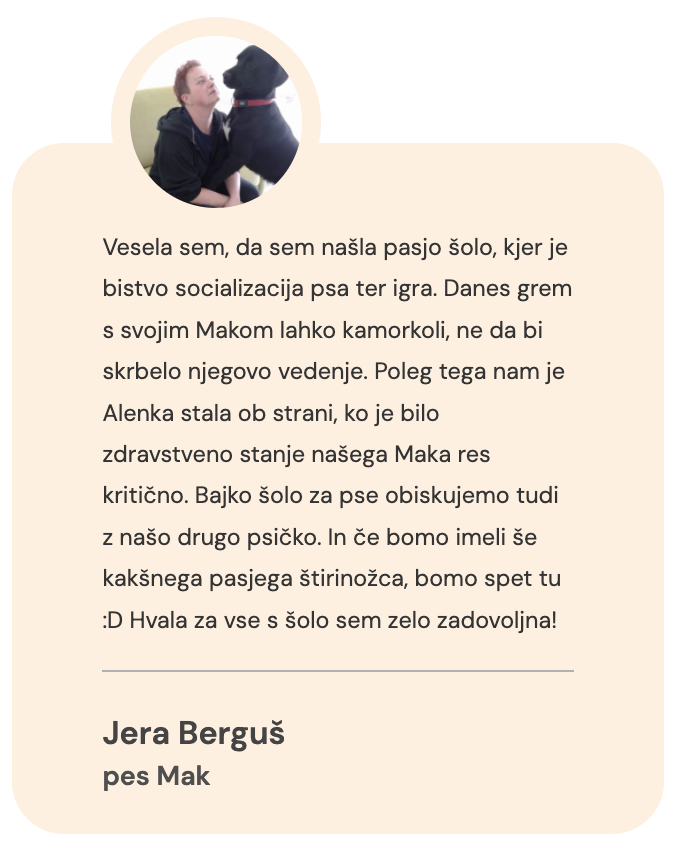 Vesela sem, da sem našla pasjo šolo, kjer je bistvo socializacija psa ter igra. Danes grem s svojim Makom lahko kamorkoli, ne da bi skrbelo njegovo vedenje. Poleg tega nam je Alenka stala ob strani, ko je bilo zdravstveno stanje našega Maka res kritično. Bajko šolo za pse obiskujemo tudi z našo drugo psičko. In če bomo imeli še kakšnega pasjega štirinožca, bomo spet tu :D Hvala za vse s šolo sem zelo zadovoljna!

Jera Berguš
pes Mak